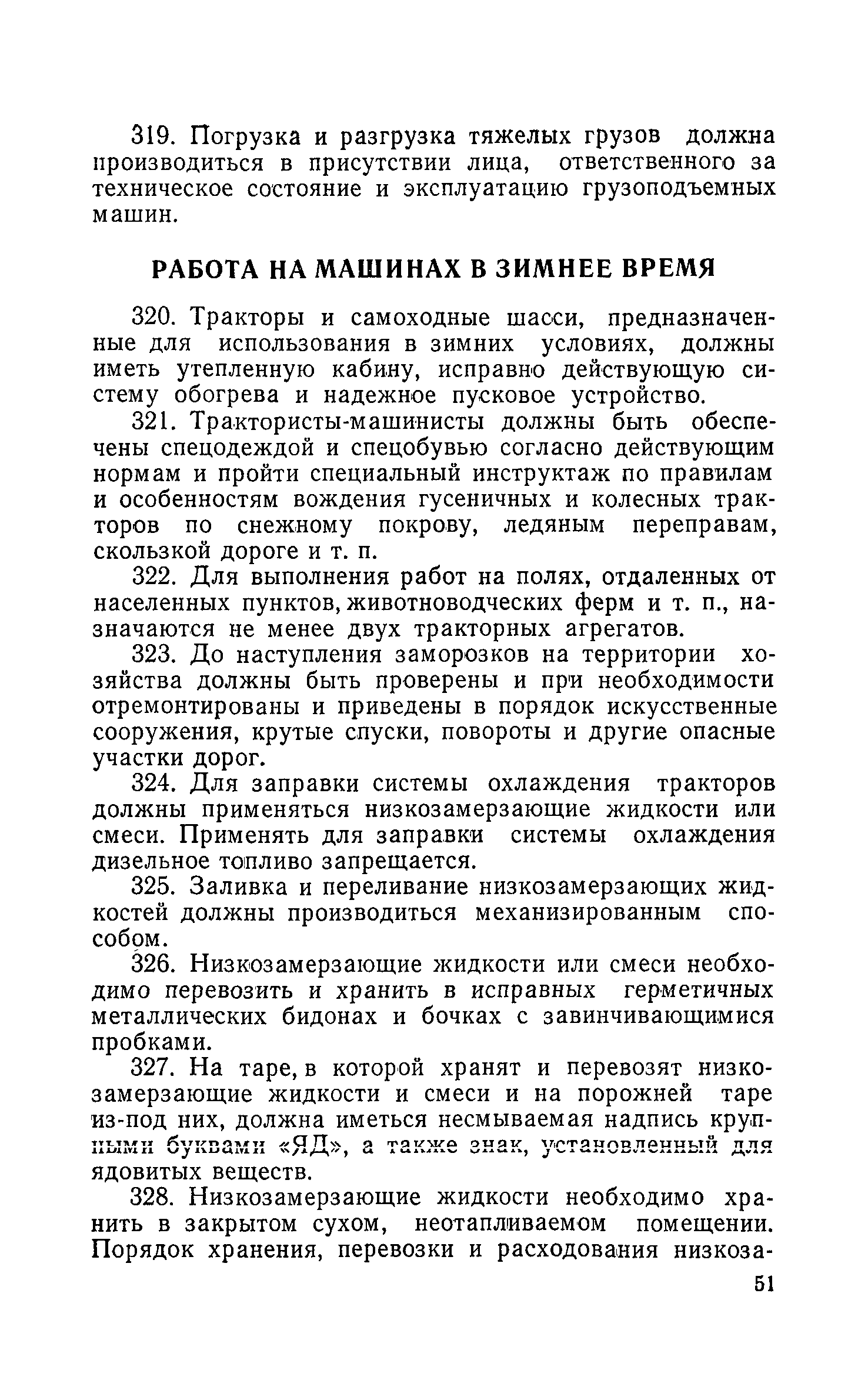 319. Погрузка и разгрузка тяжелых грузов должна производиться в присутствии лица, ответственного за техническое состояние и эксплуатацию грузоподъемных машин.

РАБОТА НА МАШИНАХ В ЗИМНЕЕ ВРЕМЯ

320. Тракторы и самоходные шасси, предназначенные для использования в зимних условиях, должны иметь утепленную кабину, исправно действующую систему обогрева и надежное пусковое устройство.

321. Трактористы-машинисты должны быть обеспечены спецодеждой и спецобувью согласно действующим нормам и пройти специальный инструктаж по правилам и особенностям вождения гусеничных и колесных тракторов по снежному покрову, ледяным переправам, скользкой дороге и т. п.

322. Для выполнения работ на полях, отдаленных от населенных пунктов, животноводческих ферм и т. п., назначаются не менее двух тракторных агрегатов.

323. До наступления заморозков на территории хозяйства должны быть проверены и при необходимости отремонтированы и приведены в порядок искусственные сооружения, крутые спуски, повороты и другие опасные участки дорог.

324. Для заправки системы охлаждения тракторов должны применяться низкозамерзающие жидкости или смеси. Применять для заправки системы охлаждения дизельное топливо запрещается.

325. Заливка и переливание низкозамерзающих жидкостей должны производиться механизированным способом.

326. Низкозамерзающие жидкости или смеси необходимо перевозить и хранить в исправных герметичных металлических бидонах и бочках с завинчивающимися пробками.

327. На таре, в которой хранят и перевозят низкозамерзающие жидкости и смеси и на порожней таре из-под них, должна иметься несмываемая надпись крупными буквами «ЯД», а также знак, установленный для ядовитых веществ.

328. Низкозамерзающие жидкости необходимо хранить в закрытом сухом, неотапливаемом помещении. Порядок хранения, перевозки и расходования низкоза-

51